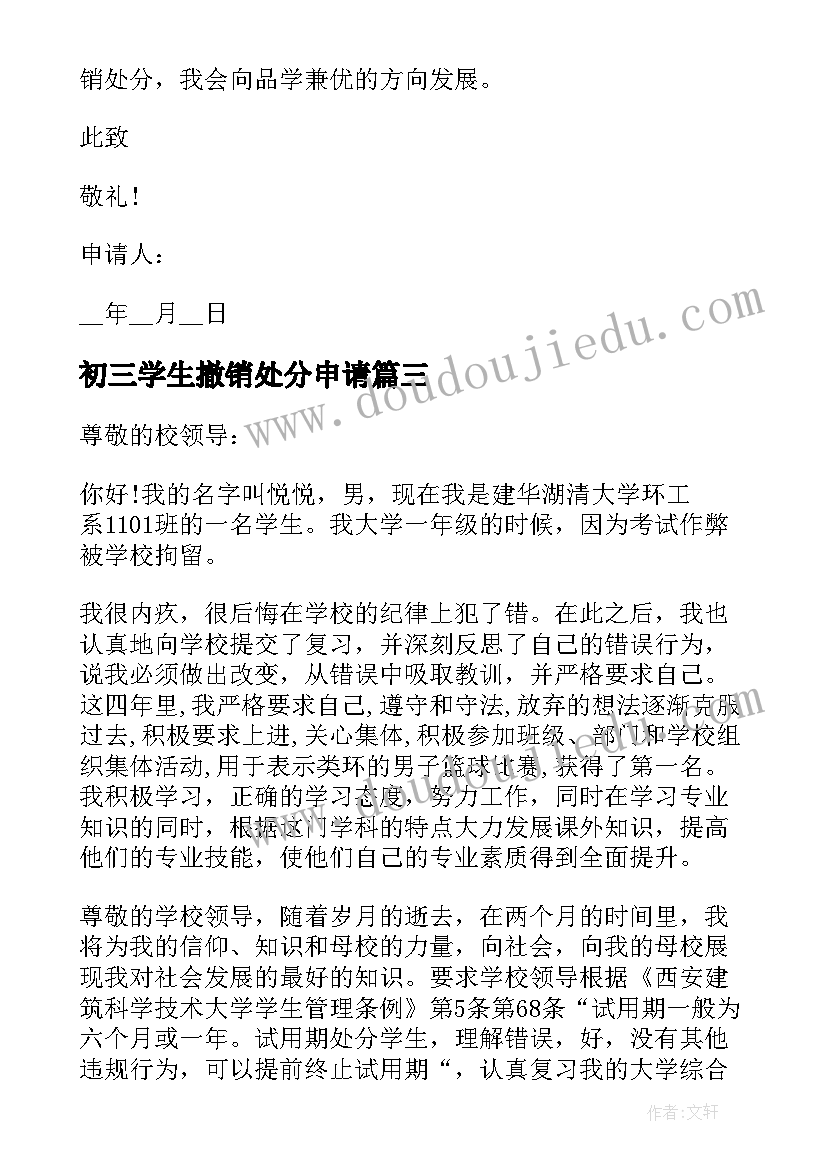 销处分，我会向品学兼优的方向发展。

此致

敬礼！

申请人：

__年__月__日

www.doudoujiedu.com

初三学生撤销处分申请篇三

尊敬的校领导：

你好!我的名字叫悦悦，男，现在我是建华湖清大学环工系1101班的一名学生。我大学一年级的时候，因为考试作弊被学校拘留。

我很内疚，很后悔在学校的纪律上犯了错。在此之后，我也认真地向学校提交了复习，并深刻反思了自己的错误行为，说我必须做出改变，从错误中吸取教训，并严格要求自己。这四年里,我严格要求自己,遵守和守法,放弃的想法逐渐克服过去,积极要求上进,关心集体,积极参加班级、部门和学校组织集体活动,用于表示类环的男子篮球比赛,获得了第一名。我积极学习，正确的学习态度，努力工作，同时在学习专业知识的同时，根据这门学科的特点大力发展课外知识，提高他们的专业技能，使他们自己的专业素质得到全面提升。

尊敬的学校领导，随着岁月的逝去，在两个月的时间里，我将为我的信仰、知识和母校的力量，向社会，向我的母校展现我对社会发展的最好的知识。要求学校领导根据《西安建筑科学技术大学学生管理条例》第5条第68条“试用期一般为六个月或一年。试用期处分学生，理解错误，好，没有其他违规行为，可以提前终止试用期“，认真复习我的大学综合

作者：文轩